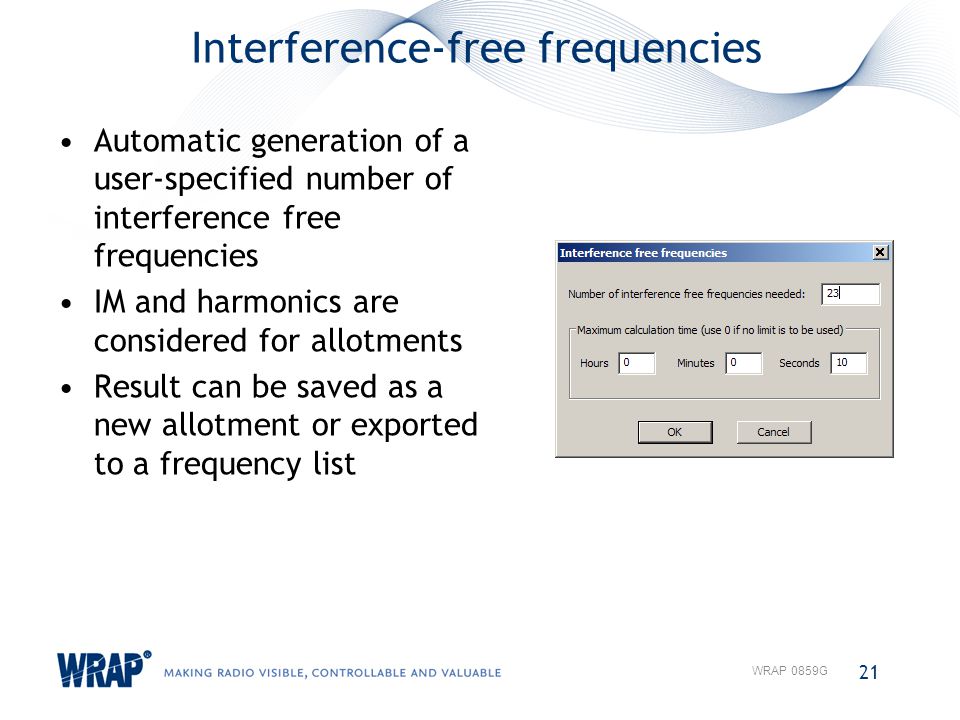 Interference-free frequencies

• Automatic generation of a user-specified number of interference free frequencies
• IM and harmonics are considered for allotments
• Result can be saved as a new allotment or exported to a frequency list

Interference free frequencies

Number of interference free frequencies needed: 23

Maximum calculation time (use 0 if no limit is to be used)

Hours 0 Minutes 0 Seconds 10

OK Cancel

WRAP® MAKING RADIO VISIBLE, CONTROLLABLE AND VALUABLE

WRAP 0859G 21